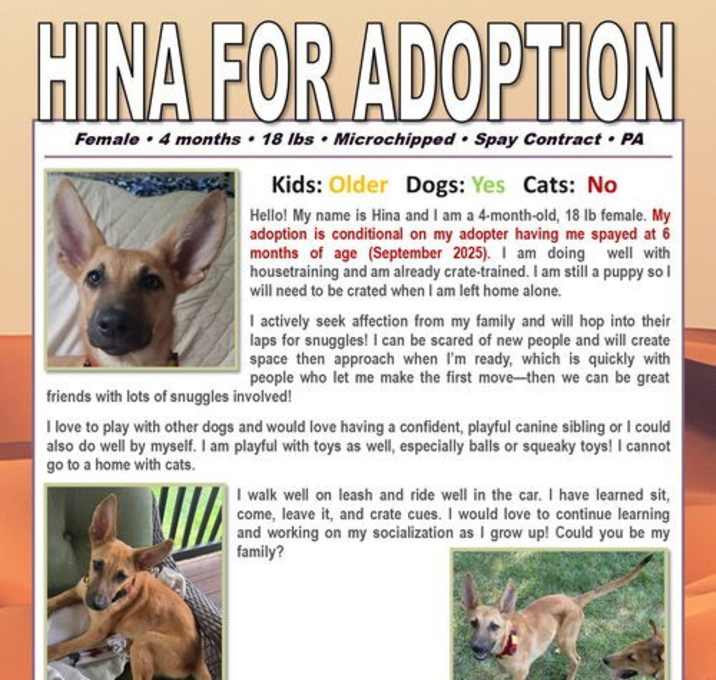 HINA FOR ADOPTION

Female • 4 months • 18 lbs • Microchipped • Spay Contract • PA

Kids: Older Dogs: Yes Cats: No

Hello! My name is Hina and I am a 4-month-old, 18 lb female. My adoption is conditional on my adopter having me spayed at 6 months of age (September 2025). I am doing well with housetraining and am already crate-trained. I am still a puppy so I will need to be crated when I am left home alone.

I actively seek affection from my family and will hop into their laps for snuggles! I can be scared of new people and will create space then approach when I'm ready, which is quickly with people who let me make the first move—then we can be great friends with lots of snuggles involved!

I love to play with other dogs and would love having a confident, playful canine sibling or I could also do well by myself. I am playful with toys as well, especially balls or squeaky toys! I cannot go to a home with cats.

I walk well on leash and ride well in the car. I have learned sit, come, leave it, and crate cues. I would love to continue learning and working on my socialization as I grow up! Could you be my family?